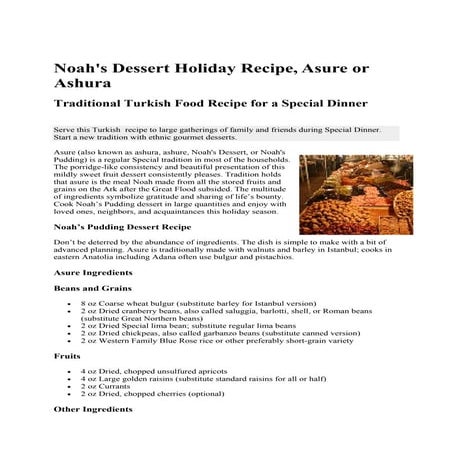 Noah's Dessert Holiday Recipe, Asure or Ashura

Traditional Turkish Food Recipe for a Special Dinner

Serve this Turkish recipe to large gatherings of family and friends during Special Dinner. Start a new tradition with ethnic gourmet desserts.

Asure (also known as ashura, ashure, Noah's Dessert, or Noah's Pudding) is a regular Special tradition in most of the households. The porridge-like consistency and beautiful presentation of this mildly sweet fruit dessert consistently pleases. Tradition holds that asure is the meal Noah made from all the stored fruits and grains on the Ark after the Great Flood subsided. The multitude of ingredients symbolize gratitude and sharing of life's bounty. Cook Noah's Pudding dessert in large quantities and enjoy with loved ones, neighbors, and acquaintances this holiday season.

Noah's Pudding Dessert Recipe

Don't be deterred by the abundance of ingredients. The dish is simple to make with a bit of advanced planning. Asure is traditionally made with walnuts and barley in Istanbul; cooks in eastern Anatolia including Adana often use bulgur and pistachios.

Asure Ingredients

Beans and Grains

- 8 oz Coarse wheat bulgur (substitute barley for Istanbul version)
- 2 oz Dried cranberry beans, also called saluggia, barlotti, shell, or Roman beans (substitute Great Northern beans)
- 2 oz Dried Special lima bean; substitute regular lima beans
- 2 oz Dried chickpeas, also called garbanzo beans (substitute canned version)
- 2 oz Western Family Blue Rose rice or other preferably short-grain variety

Fruits

- 4 oz Dried, chopped unsulfured apricots
- 4 oz Large golden raisins (substitute standard raisins for all or half)
- 2 oz Currants
- 2 oz Dried, chopped cherries (optional)

Other Ingredients